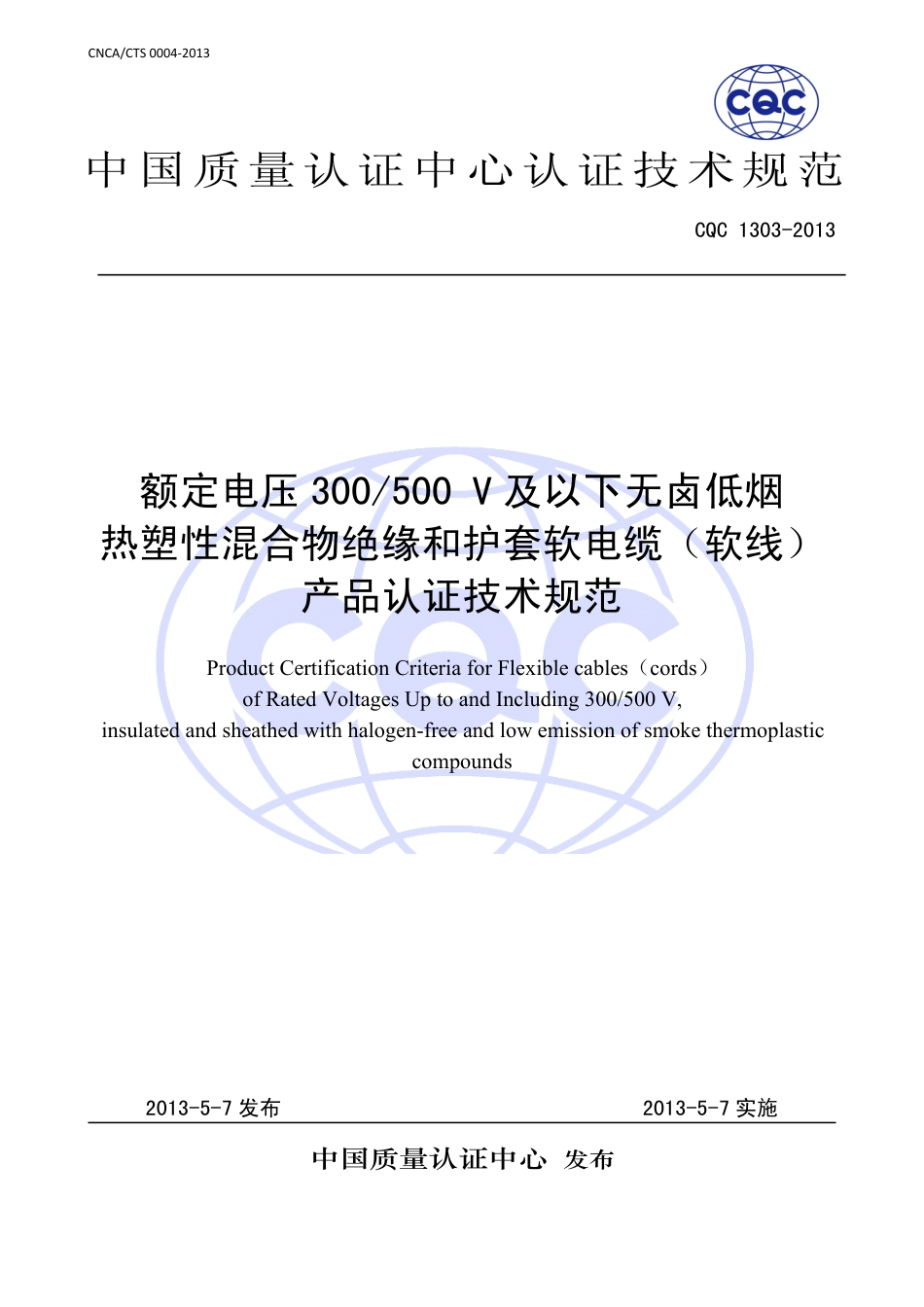 CNCA/CTS 0004-2013

CQC

中国质量认证中心认证技术规范

CQC 1303-2013

额定电压 300/500 V 及以下无卤低烟热塑性混合物绝缘和护套软电缆（软线）产品认证技术规范

Product Certification Criteria for Flexible cables（cords）of Rated Voltages Up to and Including 300/500 V, insulated and sheathed with halogen-free and low emission of smoke thermoplastic compounds

2013-5-7 发布

2013-5-7 实施

中国质量认证中心 发布